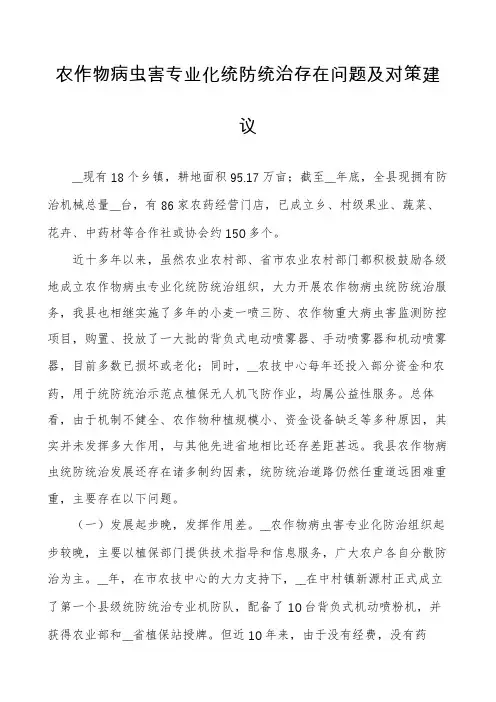 农作物病虫害专业化统防统治存在问题及对策建议

__现有18个乡镇，耕地面积95.17万亩；截至__年底，全县现拥有防治机械总量__台，有86家农药经营门店，已成立乡、村级果业、蔬菜、花卉、中药材等合作社或协会约150多个。

近十多年以来，虽然农业农村部、省市农业农村部门都积极鼓励各级地成立农作物病虫专业化统防统治组织，大力开展农作物病虫统防统治服务，我县也相继实施了多年的小麦一喷三防、农作物重大病虫害监测防控项目，购置、投放了一大批的背负式电动喷雾器、手动喷雾器和机动喷雾器，目前多数已损坏或老化；同时，__农技中心每年还投入部分资金和农药，用于统防统治示范点植保无人机飞防作业，均属公益性服务。总体看，由于机制不健全、农作物种植规模小、资金设备缺乏等多种原因，其实并未发挥多大作用，与其他先进省地相比还存差距甚远。我县农作物病虫统防统治发展还存在诸多制约因素，统防统治道路仍然任重道远困难重重，主要存在以下问题。

（一）发展起步晚，发挥作用差。__农作物病虫害专业化防治组织起步较晚，主要以植保部门提供技术指导和信息服务，广大农户各自分散防治为主。__年，在市农技中心的大力支持下，__在中村镇新源村正式成立了第一个县级统防统治专业机防队，配备了10台背负式机动喷粉机，并获得农业部和__省植保站授牌。但近10年来，由于没有经费，没有药